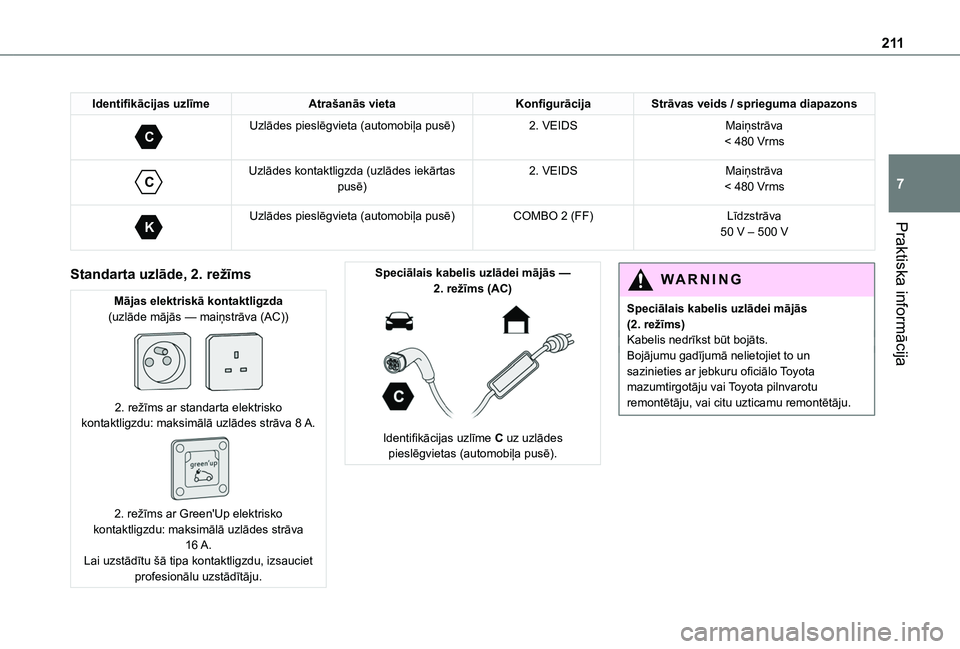 211

7

Praktiska informācija

| Identifikācijas uzlīme | Atrašanās vieta | Konfigurācija | Strāvas veids / sprieguma diapazons |
|---|---|---|---|
| C | Uzlādes pieslēgvieta (automobiļa pusē) | 2. VEIDS | Maiņstrāva < 480 Vrms |
| C | Uzlādes kontaktligzda (uzlādes iekārtas pusē) | 2. VEIDS | Maiņstrāva < 480 Vrms |
| K | Uzlādes pieslēgvieta (automobiļa pusē) | COMBO 2 (FF) | Līdzstrāva 50 V – 500 V |

Standarta uzlāde, 2. režīms

Mājas elektriskā kontaktligzda
(uzlāde mājās — maiņstrāva (AC))

2. režīms ar standarta elektrisko kontaktligzdu: maksimālā uzlādes strāva 8 A.

green'up

2. režīms ar Green'Up elektrisko kontaktligzdu: maksimālā uzlādes strāva 16 A.
Lai uzstādītu šā tipa kontaktligzdu, izsauciet profesionālu uzstādītāju.

Speciālais kabelis uzlādei mājās — 2. režīms (AC)

C

Identifikācijas uzlīme C uz uzlādes pieslēgvietas (automobiļa pusē).

WARNING

Speciālais kabelis uzlādei mājās (2. režīms)
Kabelis nedrīkst būt bojāts.
Bojājumu gadījumā nelietojiet to un sazinieties ar jebkuru oficiālo Toyota mazumtirgotāju vai Toyota pilnvarotu remontētāju, vai citu uzticamu remontētāju.

carmanualsonline.info